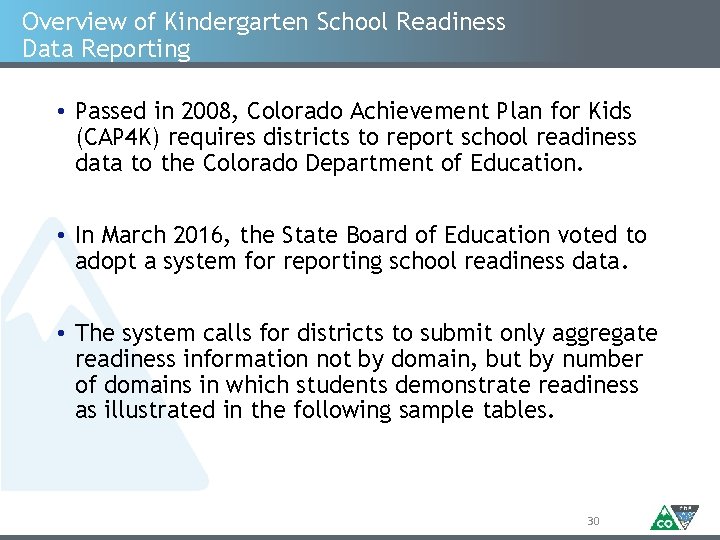 Overview of Kindergarten School Readiness Data Reporting

• Passed in 2008, Colorado Achievement Plan for Kids (CAP4K) requires districts to report school readiness data to the Colorado Department of Education.

• In March 2016, the State Board of Education voted to adopt a system for reporting school readiness data.

• The system calls for districts to submit only aggregate readiness information not by domain, but by number of domains in which students demonstrate readiness as illustrated in the following sample tables.

30

CO